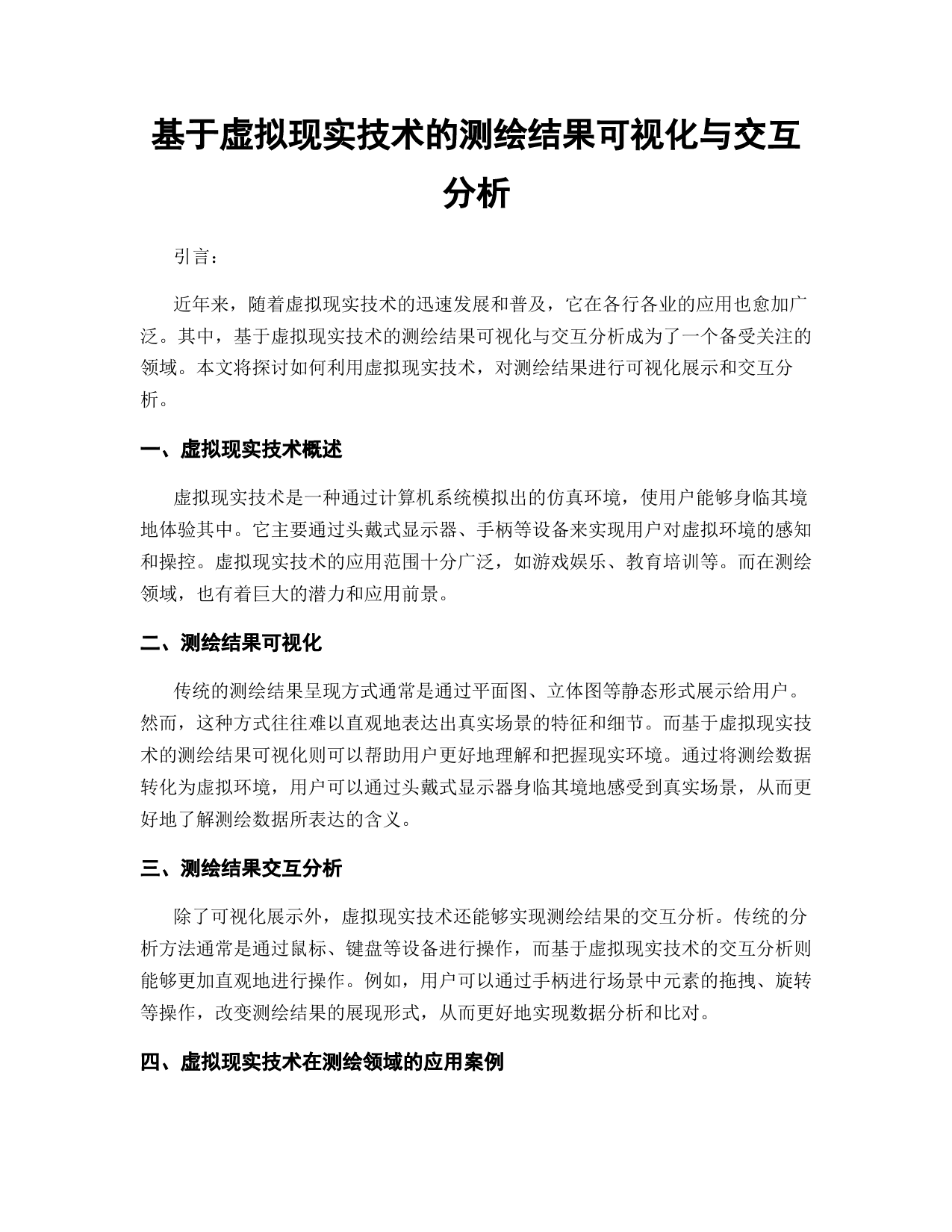 基于虚拟现实技术的测绘结果可视化与交互分析

引言：

近年来，随着虚拟现实技术的迅速发展和普及，它在各行各业的应用也愈加广泛。其中，基于虚拟现实技术的测绘结果可视化与交互分析成为了一个备受关注的领域。本文将探讨如何利用虚拟现实技术，对测绘结果进行可视化展示和交互分析。

一、虚拟现实技术概述

虚拟现实技术是一种通过计算机系统模拟出的仿真环境，使用户能够身临其境地体验其中。它主要通过头戴式显示器、手柄等设备来实现用户对虚拟环境的感知和操控。虚拟现实技术的应用范围十分广泛，如游戏娱乐、教育培训等。而在测绘领域，也有着巨大的潜力和应用前景。

二、测绘结果可视化

传统的测绘结果呈现方式通常是通过平面图、立体图等静态形式展示给用户。然而，这种方式往往难以直观地表达出真实场景的特征和细节。而基于虚拟现实技术的测绘结果可视化则可以帮助用户更好地理解和把握现实环境。通过将测绘数据转化为虚拟环境，用户可以通过头戴式显示器身临其境地感受到真实场景，从而更好地了解测绘数据所表达的含义。

三、测绘结果交互分析

除了可视化展示外，虚拟现实技术还能够实现测绘结果的交互分析。传统的分析方法通常是通过鼠标、键盘等设备进行操作，而基于虚拟现实技术的交互分析则能够更加直观地进行操作。例如，用户可以通过手柄进行场景中元素的拖拽、旋转等操作，改变测绘结果的展现形式，从而更好地实现数据分析和比对。

四、虚拟现实技术在测绘领域的应用案例